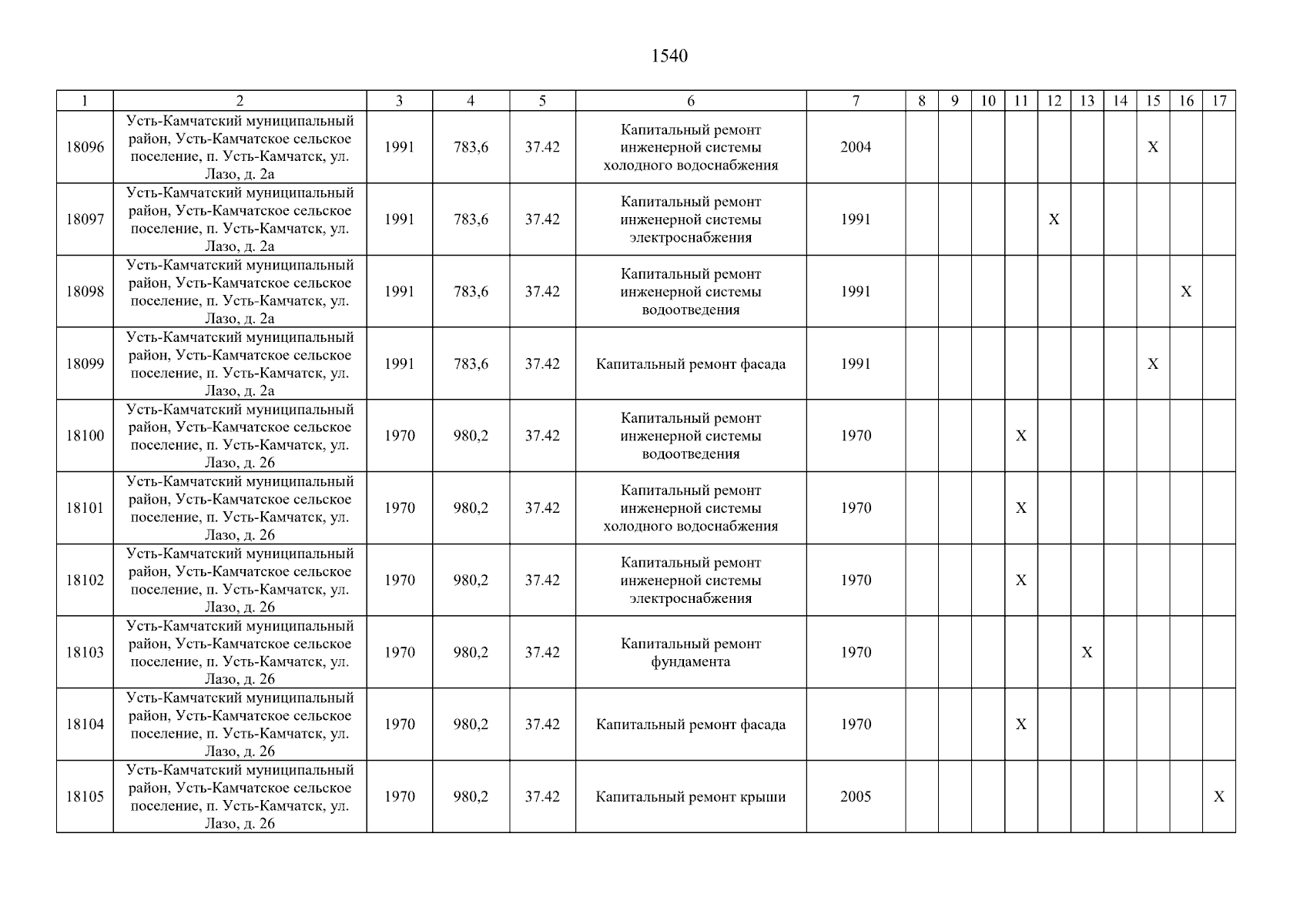 1540

| 1 | 2 | 3 | 4 | 5 | 6 | 7 | 8 | 9 | 10 | 11 | 12 | 13 | 14 | 15 | 16 | 17 |
|---|---|---|---|---|---|---|---|---|---|---|---|---|---|---|---|---|
| 18096 | Усть-Камчатский муниципальный район, Усть-Камчатское сельское поселение, п. Усть-Камчатск, ул. Лазо, д. 2а | 1991 | 783,6 | 37.42 | Капитальный ремонт инженерной системы холодного водоснабжения | 2004 | | | | | | | | X | | |
| 18097 | Усть-Камчатский муниципальный район, Усть-Камчатское сельское поселение, п. Усть-Камчатск, ул. Лазо, д. 2а | 1991 | 783,6 | 37.42 | Капитальный ремонт инженерной системы электроснабжения | 1991 | | | | | X | | | | | |
| 18098 | Усть-Камчатский муниципальный район, Усть-Камчатское сельское поселение, п. Усть-Камчатск, ул. Лазо, д. 2а | 1991 | 783,6 | 37.42 | Капитальный ремонт инженерной системы водоотведения | 1991 | | | | | | | | | X | |
| 18099 | Усть-Камчатский муниципальный район, Усть-Камчатское сельское поселение, п. Усть-Камчатск, ул. Лазо, д. 2а | 1991 | 783,6 | 37.42 | Капитальный ремонт фасада | 1991 | | | | | | | | X | | |
| 18100 | Усть-Камчатский муниципальный район, Усть-Камчатское сельское поселение, п. Усть-Камчатск, ул. Лазо, д. 26 | 1970 | 980,2 | 37.42 | Капитальный ремонт инженерной системы водоотведения | 1970 | | | | X | | | | | | |
| 18101 | Усть-Камчатский муниципальный район, Усть-Камчатское сельское поселение, п. Усть-Камчатск, ул. Лазо, д. 26 | 1970 | 980,2 | 37.42 | Капитальный ремонт инженерной системы холодного водоснабжения | 1970 | | | | X | | | | | | |
| 18102 | Усть-Камчатский муниципальный район, Усть-Камчатское сельское поселение, п. Усть-Камчатск, ул. Лазо, д. 26 | 1970 | 980,2 | 37.42 | Капитальный ремонт инженерной системы электроснабжения | 1970 | | | | X | | | | | | |
| 18103 | Усть-Камчатский муниципальный район, Усть-Камчатское сельское поселение, п. Усть-Камчатск, ул. Лазо, д. 26 | 1970 | 980,2 | 37.42 | Капитальный ремонт фундамента | 1970 | | | | | | X | | | | |
| 18104 | Усть-Камчатский муниципальный район, Усть-Камчатское сельское поселение, п. Усть-Камчатск, ул. Лазо, д. 26 | 1970 | 980,2 | 37.42 | Капитальный ремонт фасада | 1970 | | | | X | | | | | | |
| 18105 | Усть-Камчатский муниципальный район, Усть-Камчатское сельское поселение, п. Усть-Камчатск, ул. Лазо, д. 26 | 1970 | 980,2 | 37.42 | Капитальный ремонт крыши | 2005 | | | | | | | | | | X |